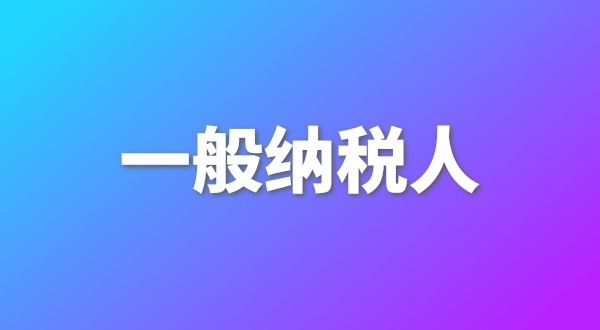 一般纳税人